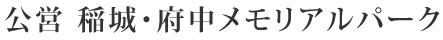 公営 稲城・府中メモリアルパーク